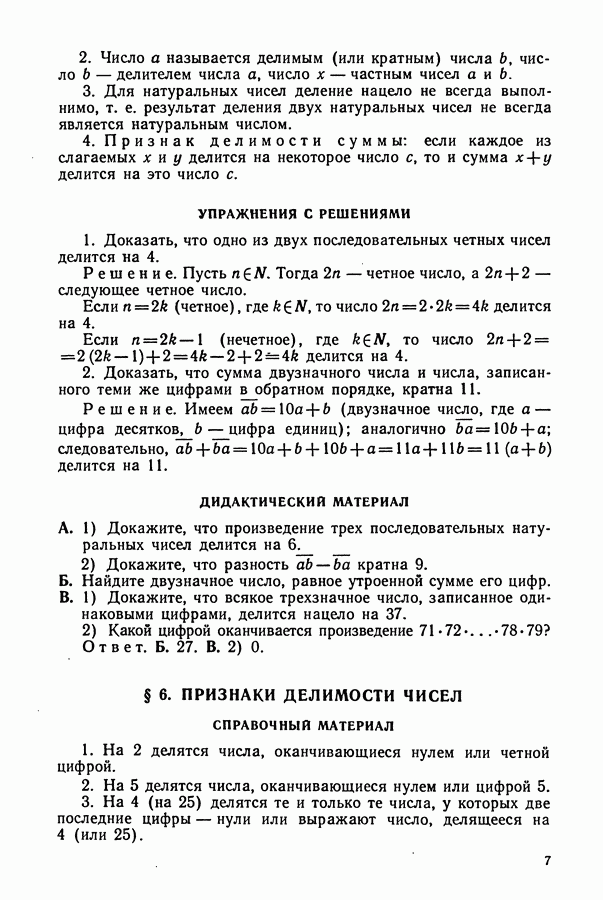 2. Число $a$ называется делимым (или кратным) числа $b$, число $b$ — делителем числа $a$, число $x$ — частным чисел $a$ и $b$.

3. Для натуральных чисел деление нацело не всегда выполнимо, т. е. результат деления двух натуральных чисел не всегда является натуральным числом.

4. Признак делимости суммы: если каждое из слагаемых $x$ и $y$ делится на некоторое число $c$, то и сумма $x+y$ делится на это число $c$.

УПРАЖНЕНИЯ С РЕШЕНИЯМИ

1. Доказать, что одно из двух последовательных четных чисел делится на 4.

Решение. Пусть $n \in N$. Тогда $2n$ — четное число, а $2n+2$ — следующее четное число.

Если $n=2k$ (четное), где $k \in N$, то число $2n=2 \cdot 2k=4k$ делится на 4.

Если $n=2k-1$ (нечетное), где $k \in N$, то число $2n+2=2(2k-1)+2=4k-2+2=4k$ делится на 4.

2. Доказать, что сумма двузначного числа и числа, записанного теми же цифрами в обратном порядке, кратна 11.

Решение. Имеем $\overline{ab}=10a+b$ (двузначное число, где $a$ — цифра десятков, $b$ — цифра единиц); аналогично $\overline{ba}=10b+a$; следовательно, $\overline{ab}+\overline{ba}=10a+b+10b+a=11a+11b=11(a+b)$ делится на 11.

ДИДАКТИЧЕСКИЙ МАТЕРИАЛ

А. 1) Докажите, что произведение трех последовательных натуральных чисел делится на 6.
2) Докажите, что разность $\overline{ab}-\overline{ba}$ кратна 9.

Б. Найдите двузначное число, равное утроенной сумме его цифр.

В. 1) Докажите, что всякое трехзначное число, записанное одинаковыми цифрами, делится нацело на 37.
2) Какой цифрой оканчивается произведение $71 \cdot 72 \cdot \ldots \cdot 78 \cdot 79$?

Ответ. Б. 27. В. 2) 0.

§ 6. ПРИЗНАКИ ДЕЛИМОСТИ ЧИСЕЛ

СПРАВОЧНЫЙ МАТЕРИАЛ

1. На 2 делятся числа, оканчивающиеся нулем или четной цифрой.

2. На 5 делятся числа, оканчивающиеся нулем или цифрой 5.

3. На 4 (на 25) делятся те и только те числа, у которых две последние цифры — нули или выражают число, делящееся на 4 (или 25).

7